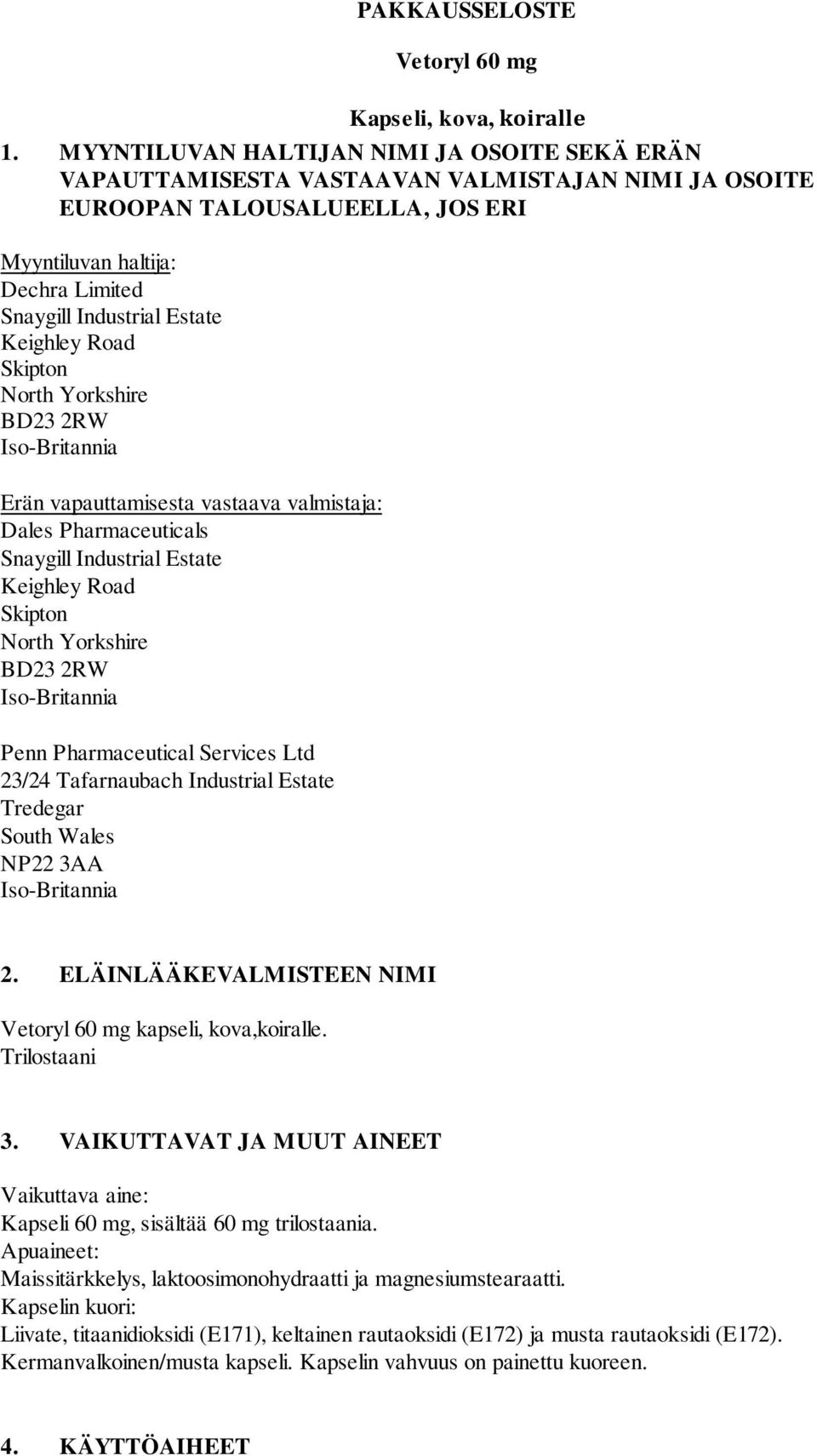 PAKKAUSSELOSTE

Vetoryl 60 mg

Kapseli, kova, koiralle

1. MYYNTILUVAN HALTIJAN NIMI JA OSOITE SEKÄ ERÄN VAPAUTTAMISESTA VASTAAVAN VALMISTAJAN NIMI JA OSOITE EUROOPAN TALOUSALUEELLA, JOS ERI

Myyntiluvan haltija:
Dechra Limited
Snaygill Industrial Estate
Keighley Road
Skipton
North Yorkshire
BD23 2RW
Iso-Britannia

Erän vapauttamisesta vastaava valmistaja:
Dales Pharmaceuticals
Snaygill Industrial Estate
Keighley Road
Skipton
North Yorkshire
BD23 2RW
Iso-Britannia

Penn Pharmaceutical Services Ltd
23/24 Tafarnaubach Industrial Estate
Tredegar
South Wales
NP22 3AA
Iso-Britannia

2. ELÄINLÄÄKEVALMISTEEN NIMI

Vetoryl 60 mg kapseli, kova,koiralle.
Trilostaani

3. VAIKUTTAVAT JA MUUT AINEET

Vaikuttava aine:
Kapseli 60 mg, sisältää 60 mg trilostaania.
Apuaineet:
Maissitärkkelys, laktoosimonohydraatti ja magnesiumstearaatti.
Kapselin kuori:
Liivate, titaanidioksidi (E171), keltainen rautaoksidi (E172) ja musta rautaoksidi (E172).
Kermanvalkoinen/musta kapseli. Kapselin vahvuus on painettu kuoreen.

4. KÄYTTÖAIHEET